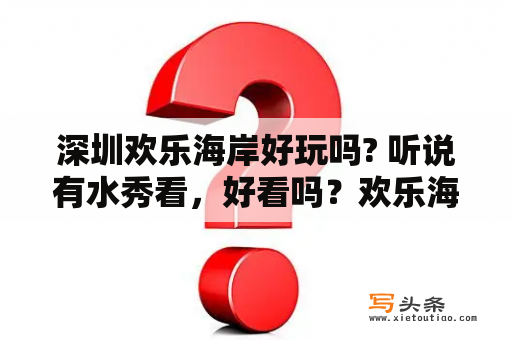 深圳欢乐海岸好玩吗? 听说有水秀看，好看吗？欢乐海

写头条
www.xietoutiao.com